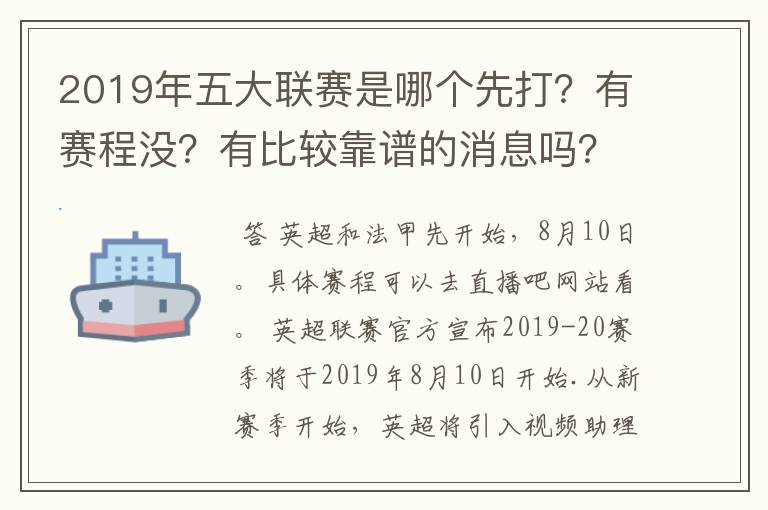 2019年五大联赛是哪个先打？有赛程没？有比较靠谱的消息吗？

答 英超和法甲先开始，8月10日。具体赛程可以去直播吧网站看。 英超联赛官方宣布2019-20赛季将于2019年8月10日开始.从新赛季开始，英超将引入视频助理